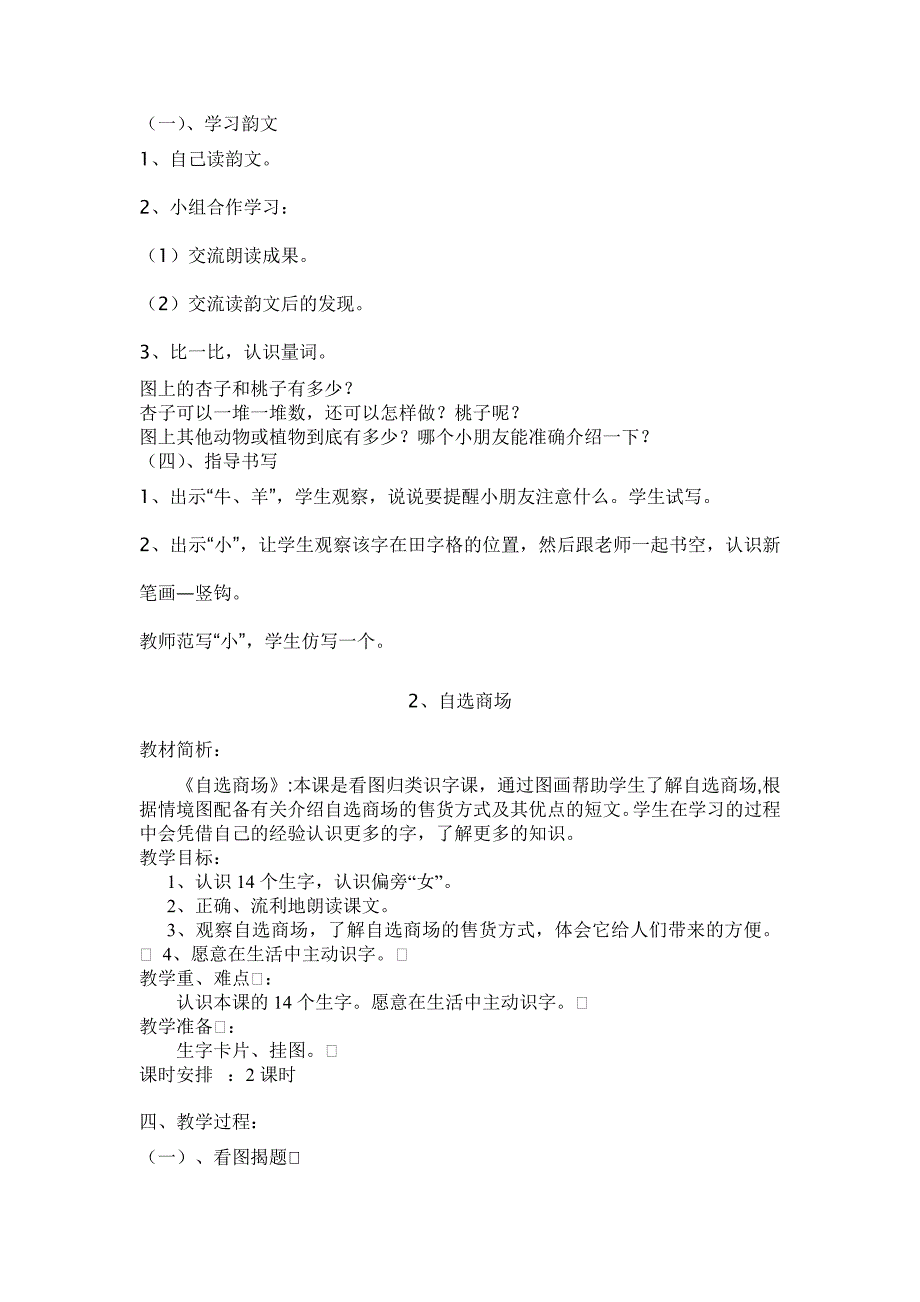 （一）、学习韵文

1、自己读韵文。

2、小组合作学习：

（1）交流朗读成果。

（2）交流读韵文后的发现。

3、比一比，认识量词。

图上的杏子和桃子有多少？
杏子可以一堆一堆数，还可以怎样做？桃子呢？
图上其他动物或植物到底有多少？哪个小朋友能准确介绍一下？
（四）、指导书写

1、出示“牛、羊”，学生观察，说说要提醒小朋友注意什么。学生试写。

2、出示“小”，让学生观察该字在田字格的位置，然后跟老师一起书空，认识新笔画—竖钩。

教师范写“小”，学生仿写一个。

2、自选商场

教材简析：

《自选商场》:本课是看图归类识字课，通过图画帮助学生了解自选商场,根据情境图配备有关介绍自选商场的售货方式及其优点的短文。学生在学习的过程中会凭借自己的经验认识更多的字，了解更多的知识。
教学目标：
1、认识 14 个生字，认识偏旁“女”。
2、正确、流利地朗读课文。
3、观察自选商场，了解自选商场的售货方式，体会它给人们带来的方便。
□ 4、愿意在生活中主动识字。□
教学重、难点□：
认识本课的 14 个生字。愿意在生活中主动识字。□
教学准备□：
生字卡片、挂图。□
课时安排 ：2 课时

四、教学过程：

（一）、看图揭题□